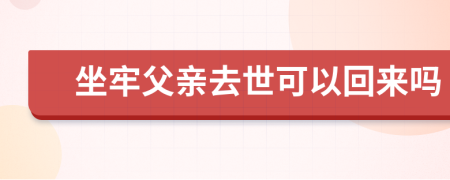 坐牢父亲去世可以回来吗